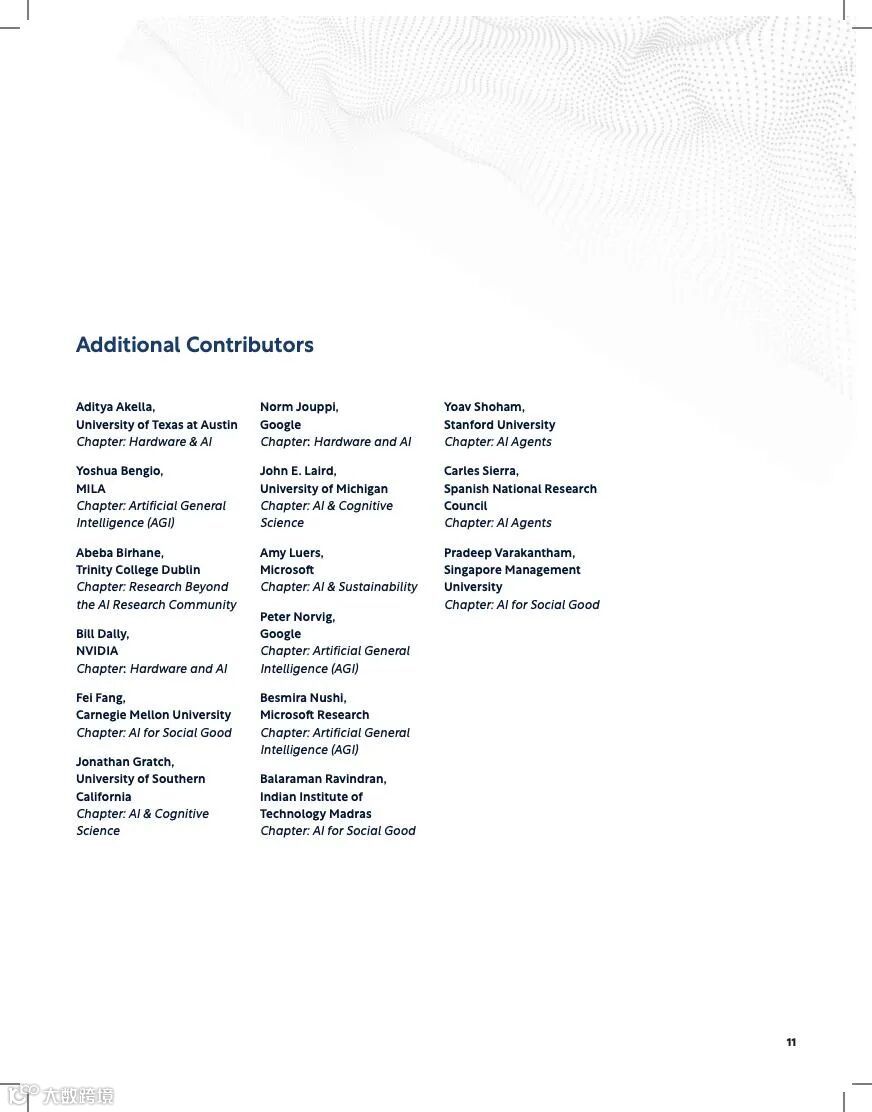 Additional Contributors

Aditya Akella,
University of Texas at Austin
Chapter: Hardware & AI

Yoshua Bengio,
MILA
Chapter: Artificial General Intelligence (AGI)

Abeba Birhane,
Trinity College Dublin
Chapter: Research Beyond the AI Research Community

Bill Dally,
NVIDIA
Chapter: Hardware and AI

Fei Fang,
Carnegie Mellon University
Chapter: AI for Social Good

Jonathan Gratch,
University of Southern California
Chapter: AI & Cognitive Science

Norm Jouppi,
Google
Chapter: Hardware and AI

John E. Laird,
University of Michigan
Chapter: AI & Cognitive Science

Amy Luers,
Microsoft
Chapter: AI & Sustainability

Peter Norvig,
Google
Chapter: Artificial General Intelligence (AGI)

Besmira Nushi,
Microsoft Research
Chapter: Artificial General Intelligence (AGI)

Balaraman Ravindran,
Indian Institute of Technology Madras
Chapter: AI for Social Good

Yoav Shoham,
Stanford University
Chapter: AI Agents

Carles Sierra,
Spanish National Research Council
Chapter: AI Agents

Pradeep Varakantham,
Singapore Management University
Chapter: AI for Social Good

11

大数跨境